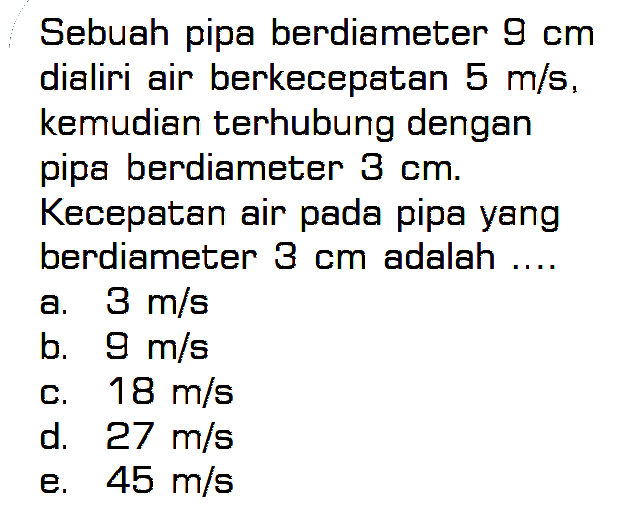 Sebuah pipa berdiameter 9 cm dialiri air berkecepatan 5 m/s, kemudian terhubung dengan pipa berdiameter 3 cm. Kecepatan air pada pipa yang berdiameter 3 cm adalah ....

a. 3 m/s
b. 9 m/s
c. 18 m/s
d. 27 m/s
e. 45 m/s